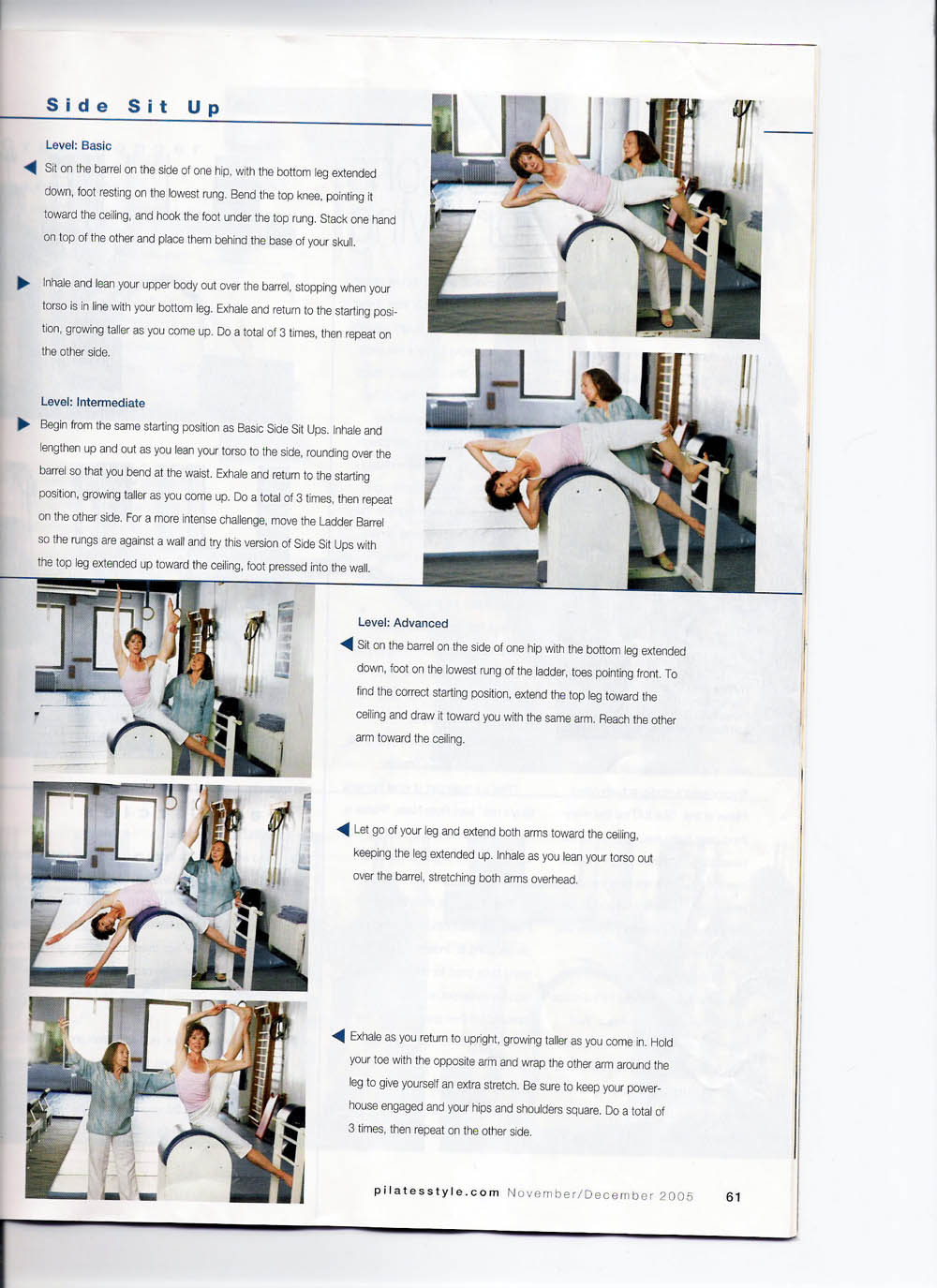 Side Sit Up

Level: Basic

Sit on the barrel on the side of one hip, with the bottom leg extended down, foot resting on the lowest rung. Bend the top knee, pointing it toward the ceiling, and hook the foot under the top rung. Stack one hand on top of the other and place them behind the base of your skull.

Inhale and lean your upper body out over the barrel, stopping when your torso is in line with your bottom leg. Exhale and return to the starting position, growing taller as you come up. Do a total of 3 times, then repeat on the other side.

Level: Intermediate

Begin from the same starting position as Basic Side Sit Ups. Inhale and lengthen up and out as you lean your torso to the side, rounding over the barrel so that you bend at the waist. Exhale and return to the starting position, growing taller as you come up. Do a total of 3 times, then repeat on the other side. For a more intense challenge, move the Ladder Barrel so the rungs are against a wall and try this version of Side Sit Ups with the top leg extended up toward the ceiling, foot pressed into the wall.

Level: Advanced

Sit on the barrel on the side of one hip with the bottom leg extended down, foot on the lowest rung of the ladder, toes pointing front. To find the correct starting position, extend the top leg toward the ceiling and draw it toward you with the same arm. Reach the other arm toward the ceiling.

Let go of your leg and extend both arms toward the ceiling, keeping the leg extended up. Inhale as you lean your torso out over the barrel, stretching both arms overhead.

Exhale as you return to upright, growing taller as you come in. Hold your toe with the opposite arm and wrap the other arm around the leg to give yourself an extra stretch. Be sure to keep your powerhouse engaged and your hips and shoulders square. Do a total of 3 times, then repeat on the other side.

pilatesstyle.com November/December 2005 61